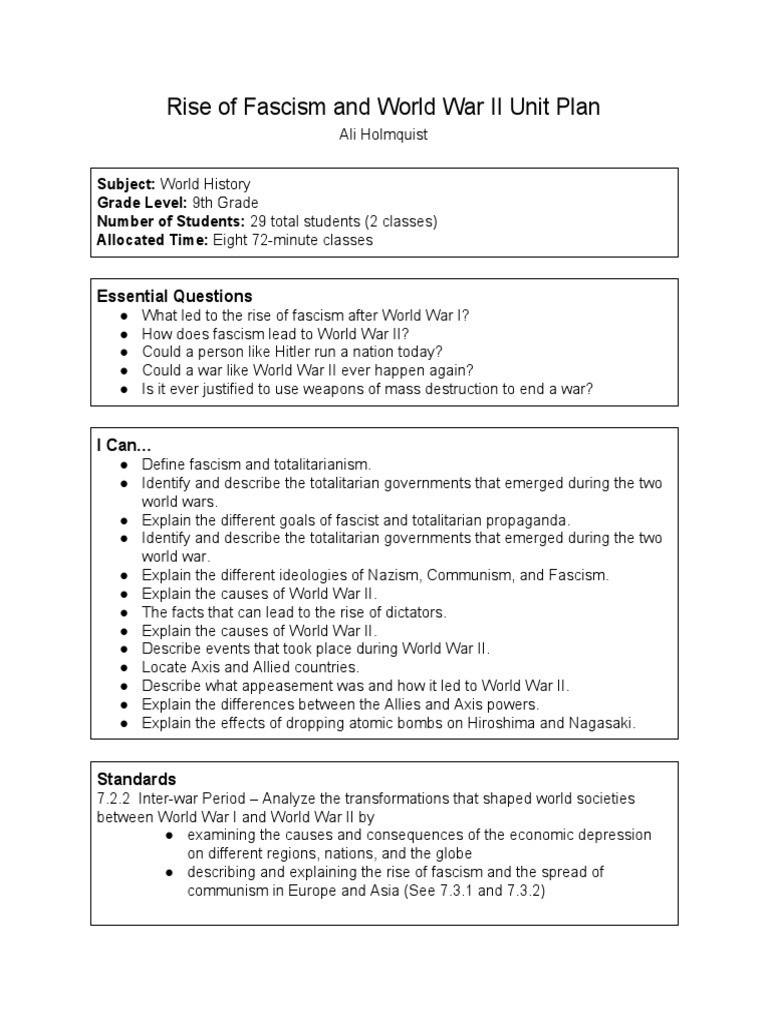 Rise of Fascism and World War II Unit Plan

Ali Holmquist

**Subject:** World History
**Grade Level:** 9th Grade
**Number of Students:** 29 total students (2 classes)
**Allocated Time:** Eight 72-minute classes

**Essential Questions**
● What led to the rise of fascism after World War I?
● How does fascism lead to World War II?
● Could a person like Hitler run a nation today?
● Could a war like World War II ever happen again?
● Is it ever justified to use weapons of mass destruction to end a war?

**I Can...**
● Define fascism and totalitarianism.
● Identify and describe the totalitarian governments that emerged during the two world wars.
● Explain the different goals of fascist and totalitarian propaganda.
● Identify and describe the totalitarian governments that emerged during the two world war.
● Explain the different ideologies of Nazism, Communism, and Fascism.
● Explain the causes of World War II.
● The facts that can lead to the rise of dictators.
● Explain the causes of World War II.
● Describe events that took place during World War II.
● Locate Axis and Allied countries.
● Describe what appeasement was and how it led to World War II.
● Explain the differences between the Allies and Axis powers.
● Explain the effects of dropping atomic bombs on Hiroshima and Nagasaki.

**Standards**
7.2.2 Inter-war Period – Analyze the transformations that shaped world societies between World War I and World War II by
● examining the causes and consequences of the economic depression on different regions, nations, and the globe
● describing and explaining the rise of fascism and the spread of communism in Europe and Asia (See 7.3.1 and 7.3.2)